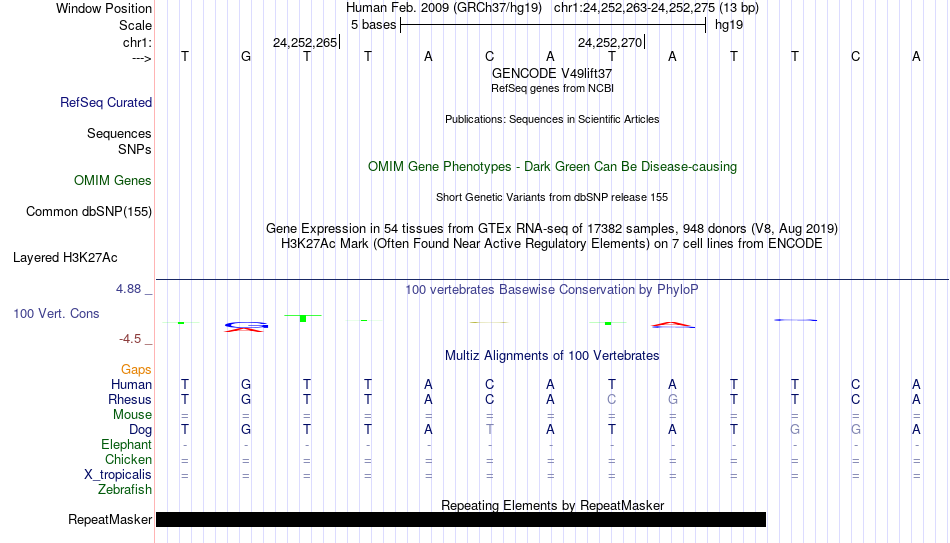 Window Position Human Feb. 2009 (GRCh37/hg19) chr1:24,252,263-24,252,275 (13 bp)
Scale 5 bases hg19
chr1: 24,252,265 24,252,270
---> T G T T A C A T A T T C A
GENCODE V49lift37
RefSeq genes from NCBI
RefSeq Curated
Publications: Sequences in Scientific Articles
Sequences
SNPs
OMIM Gene Phenotypes - Dark Green Can Be Disease-causing
OMIM Genes
Short Genetic Variants from dbSNP release 155
Common dbSNP(155)
Gene Expression in 54 tissues from GTEx RNA-seq of 17382 samples, 948 donors (V8, Aug 2019)
H3K27Ac Mark (Often Found Near Active Regulatory Elements) on 7 cell lines from ENCODE
Layered H3K27Ac
4.88 _ 100 vertebrates Basewise Conservation by PhyloP
100 Vert. Cons
-4.5 _
Multiz Alignments of 100 Vertebrates
Gaps
Human T G T T A C A T A T T C A
Rhesus T G T T A C A C G T T C A
Mouse = = = = = = = = = = = = =
Dog T G T T A T A T A T G G A
Elephant - - - - - - - - - - - - -
Chicken = = = = = = = = = = = = =
X_tropicalis = = = = = = = = = = = = =
Zebrafish
Repeating Elements by RepeatMasker
RepeatMasker